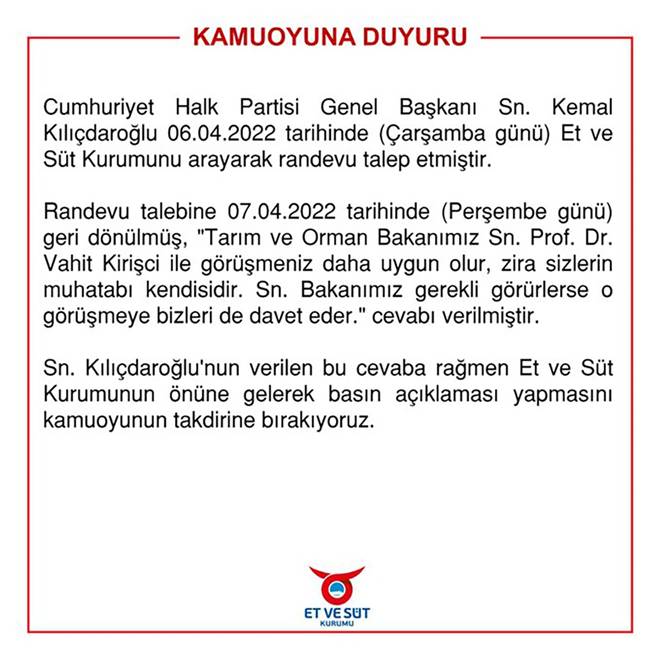 KAMUOYUNA DUYURU

Cumhuriyet Halk Partisi Genel Başkanı Sn. Kemal Kılıçdaroğlu 06.04.2022 tarihinde (Çarşamba günü) Et ve Süt Kurumunu arayarak randevu talep etmiştir.

Randevu talebine 07.04.2022 tarihinde (Perşembe günü) geri dönülmüş, "Tarım ve Orman Bakanımız Sn. Prof. Dr. Vahit Kirişci ile görüşmeniz daha uygun olur, zira sizlerin muhatabı kendisidir. Sn. Bakanımız gerekli görürlerse o görüşmeye bizleri de davet eder." cevabı verilmiştir.

Sn. Kılıçdaroğlu'nun verilen bu cevaba rağmen Et ve Süt Kurumunun önüne gelerek basın açıklaması yapmasını kamuoyunun takdirine bırakıyoruz.

ET VE SÜT
KURUMU